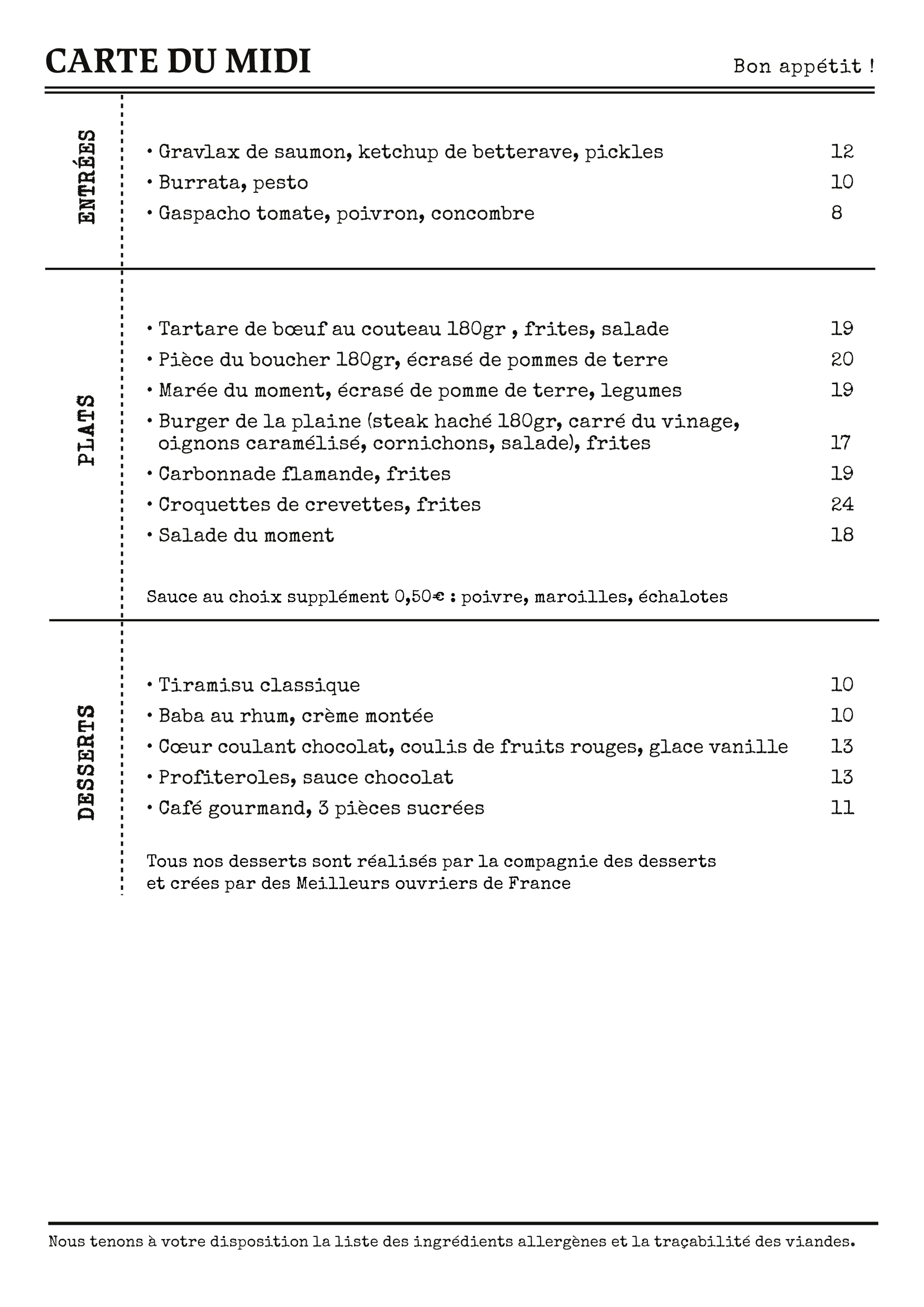 CARTE DU MIDI

Bon appétit !

ENTRÉES

• Gravlax de saumon, ketchup de betterave, pickles 12
• Burrata, pesto 10
• Gaspacho tomate, poivron, concombre 8

PLATS

• Tartare de bœuf au couteau 180gr , frites, salade 19
• Pièce du boucher 180gr, écrasé de pommes de terre 20
• Marée du moment, écrasé de pomme de terre, legumes 19
• Burger de la plaine (steak haché 180gr, carré du vinage, oignons caramélisé, cornichons, salade), frites 17
• Carbonnade flamande, frites 19
• Croquettes de crevettes, frites 24
• Salade du moment 18

Sauce au choix supplément 0,50€ : poivre, maroilles, échalotes

DESSERTS

• Tiramisu classique 10
• Baba au rhum, crème montée 10
• Cœur coulant chocolat, coulis de fruits rouges, glace vanille 13
• Profiteroles, sauce chocolat 13
• Café gourmand, 3 pièces sucrées 11

Tous nos desserts sont réalisés par la compagnie des desserts et crées par des Meilleurs ouvriers de France

Nous tenons à votre disposition la liste des ingrédients allergènes et la traçabilité des viandes.